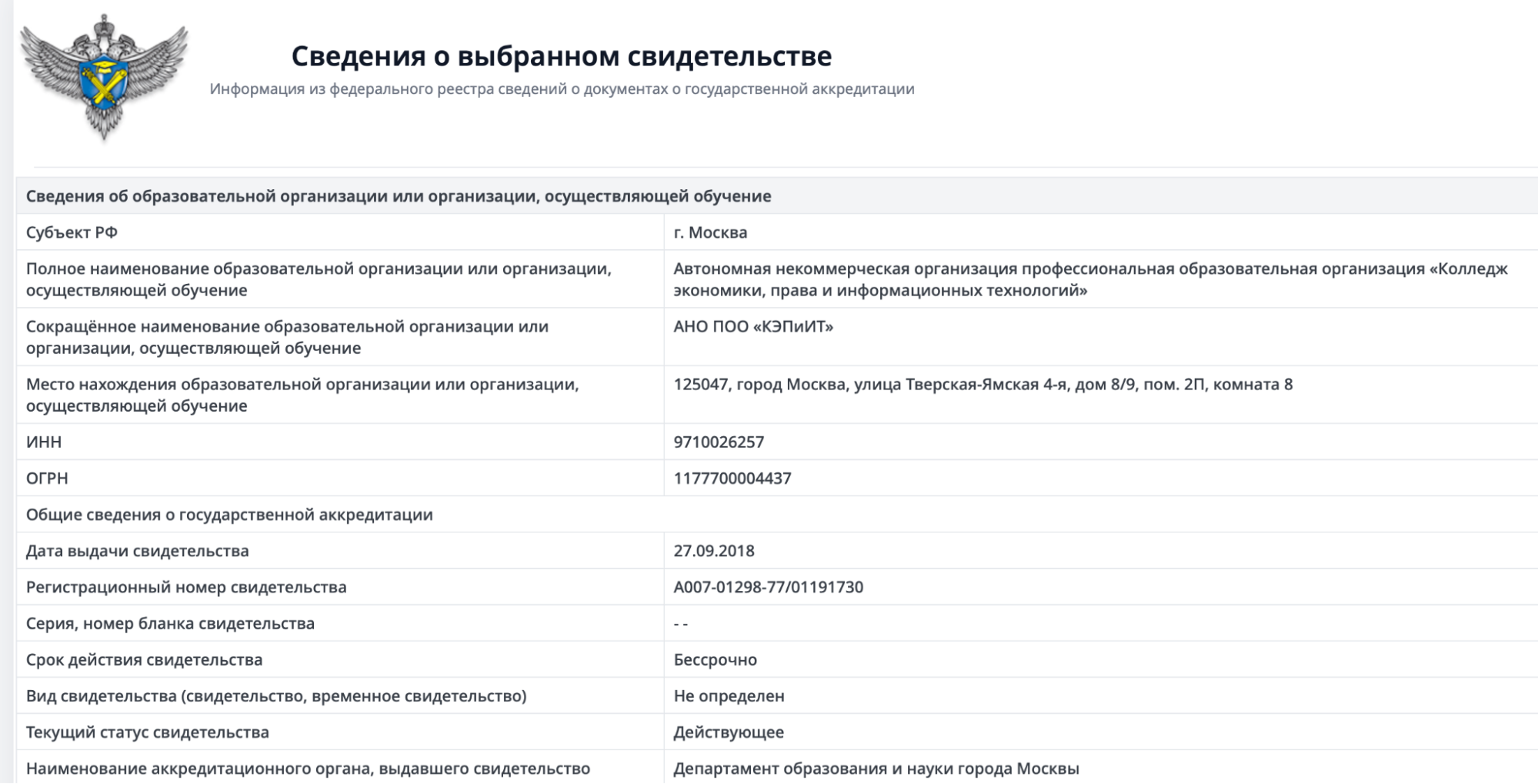 Сведения о выбранном свидетельстве

Информация из федерального реестра сведений о документах о государственной аккредитации

| Сведения об образовательной организации или организации, осуществляющей обучение | |
|---|---|
| Субъект РФ | г. Москва |
| Полное наименование образовательной организации или организации, осуществляющей обучение | Автономная некоммерческая организация профессиональная образовательная организация «Колледж экономики, права и информационных технологий» |
| Сокращённое наименование образовательной организации или организации, осуществляющей обучение | АНО ПОО «КЭПиИТ» |
| Место нахождения образовательной организации или организации, осуществляющей обучение | 125047, город Москва, улица Тверская-Ямская 4-я, дом 8/9, пом. 2П, комната 8 |
| ИНН | 9710026257 |
| ОГРН | 1177700004437 |
| Общие сведения о государственной аккредитации | |
| Дата выдачи свидетельства | 27.09.2018 |
| Регистрационный номер свидетельства | А007-01298-77/01191730 |
| Серия, номер бланка свидетельства | - - |
| Срок действия свидетельства | Бессрочно |
| Вид свидетельства (свидетельство, временное свидетельство) | Не определен |
| Текущий статус свидетельства | Действующее |
| Наименование аккредитационного органа, выдавшего свидетельство | Департамент образования и науки города Москвы |